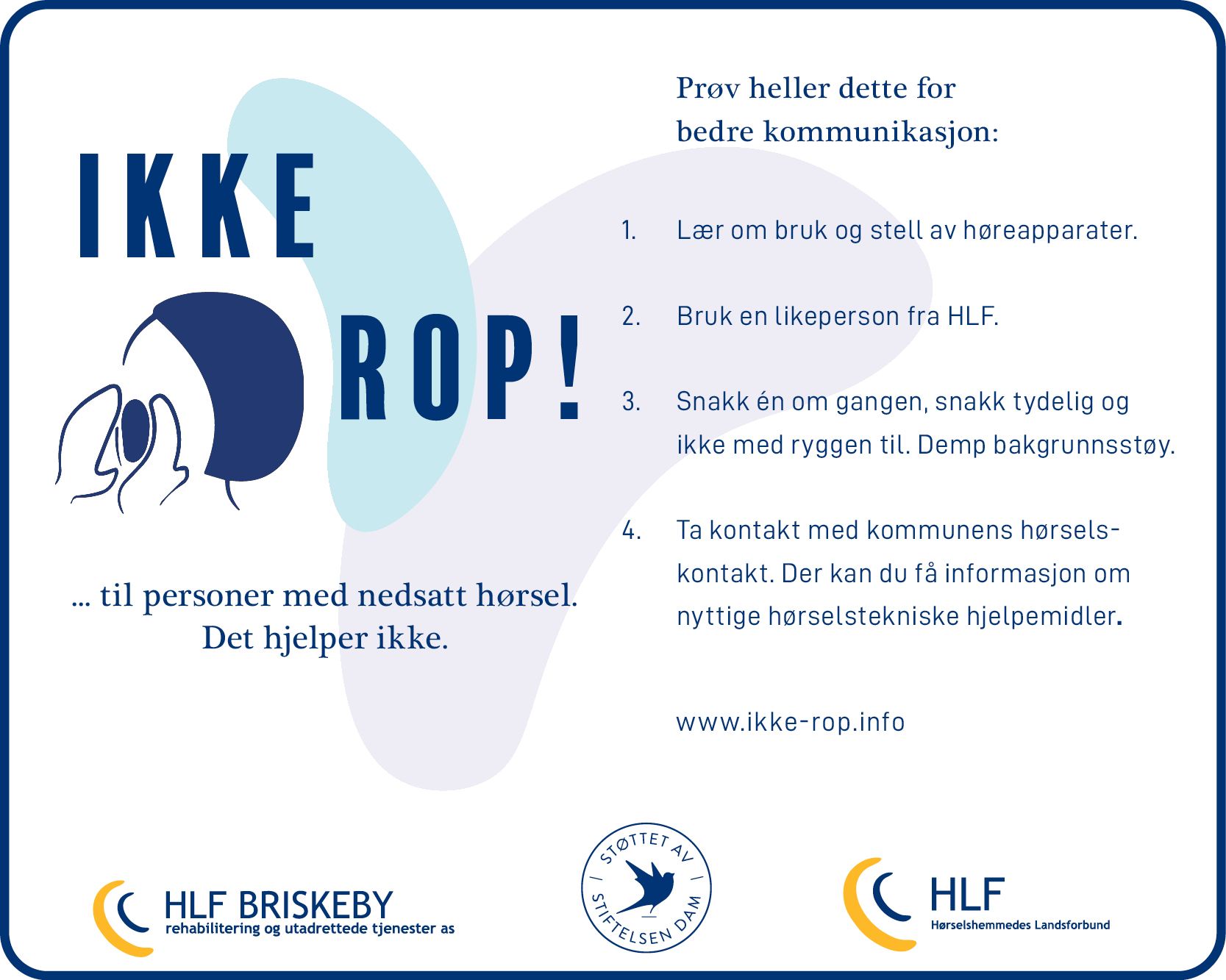 IKKE

ROP!

... til personer med nedsatt hørsel.
Det hjelper ikke.

Prøv heller dette for
bedre kommunikasjon:

1. Lær om bruk og stell av høreapparater.

2. Bruk en likeperson fra HLF.

3. Snakk én om gangen, snakk tydelig og ikke med ryggen til. Demp bakgrunnsstøy.

4. Ta kontakt med kommunens hørselskontakt. Der kan du få informasjon om nyttige hørselstekniske hjelpemidler.

www.ikke-rop.info

HLF BRISKEBY
rehabilitering og utadrettede tjenester as

STØTTET AV
STIFTELSEN DAM

HLF
Hørselshemmedes Landsforbund